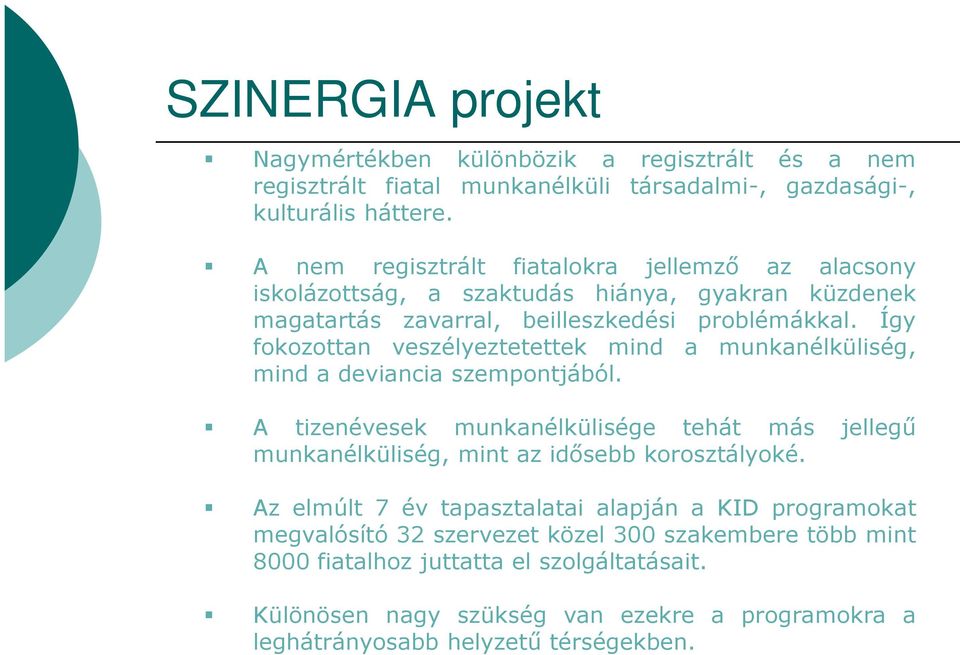 SZINERGIA projekt

▪ Nagymértékben különbözik a regisztrált és a nem regisztrált fiatal munkanélküli társadalmi-, gazdasági-, kulturális háttere.

▪ A nem regisztrált fiatalokra jellemző az alacsony iskolázottság, a szaktudás hiánya, gyakran küzdenek magatartás zavarral, beilleszkedési problémákkal. Így fokozottan veszélyeztetettek mind a munkanélküliség, mind a deviancia szempontjából.

▪ A tizenévesek munkanélkülisége tehát más jellegű munkanélküliség, mint az idősebb korosztályoké.

▪ Az elmúlt 7 év tapasztalatai alapján a KID programokat megvalósító 32 szervezet közel 300 szakembere több mint 8000 fiatalhoz juttatta el szolgáltatásait.

▪ Különösen nagy szükség van ezekre a programokra a leghátrányosabb helyzetű térségekben.